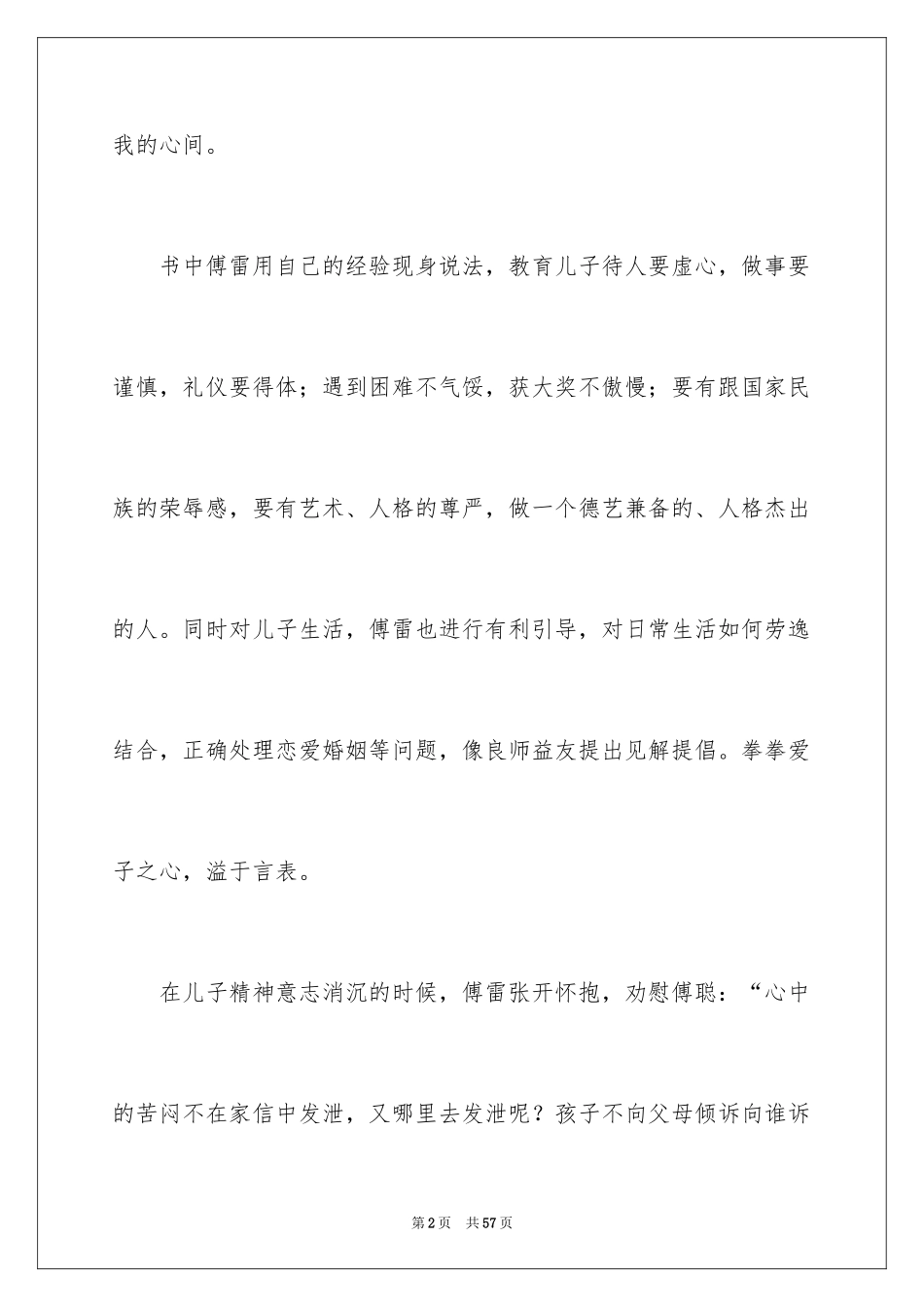 我的心间。

书中傅雷用自己的经验现身说法，教育儿子待人要虚心，做事要谨慎，礼仪要得体；遇到困难不气馁，获大奖不傲慢；要有跟国家民族的荣辱感，要有艺术、人格的尊严，做一个德艺兼备的、人格杰出的人。同时对儿子生活，傅雷也进行有利引导，对日常生活如何劳逸结合，正确处理恋爱婚姻等问题，像良师益友提出见解提倡。拳拳爱子之心，溢于言表。

在儿子精神意志消沉的时候，傅雷张开怀抱，劝慰傅聪：“心中的苦闷不在家信中发泄，又哪里去发泄呢？孩子不向父母倾诉向谁诉

第2页　共57页